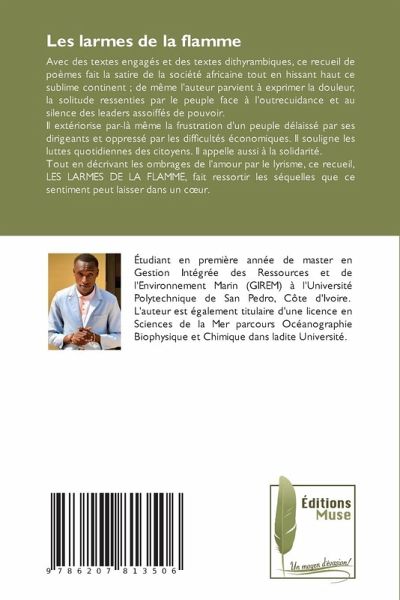 Les larmes de la flamme

Avec des textes engagés et des textes dithyrambiques, ce recueil de poèmes fait la satire de la société africaine tout en hissant haut ce sublime continent ; de même l'auteur parvient à exprimer la douleur, la solitude ressenties par le peuple face à l'outrecuidance et au silence des leaders assoiffés de pouvoir.
Il extériorise par-là même la frustration d'un peuple délaissé par ses dirigeants et oppressé par les difficultés économiques. Il souligne les luttes quotidiennes des citoyens. Il appelle aussi à la solidarité.
Tout en décrivant les ombrages de l'amour par le lyrisme, ce recueil, LES LARMES DE LA FLAMME, fait ressortir les séquelles que ce sentiment peut laisser dans un cœur.

Étudiant en première année de master en Gestion Intégrée des Ressources et de l'Environnement Marin (GIREM) à l'Université Polytechnique de San Pedro, Côte d'Ivoire. L'auteur est également titulaire d'une licence en Sciences de la Mer parcours Océanographie Biophysique et Chimique dans ladite Université.

9 786207 813506

Éditions Muse
Un moyen d'évasion!